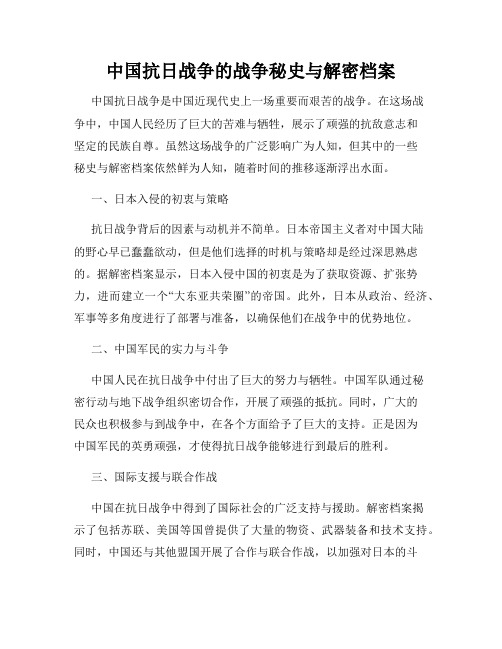 中国抗日战争的战争秘史与解密档案

中国抗日战争是中国近现代史上一场重要而艰苦的战争。在这场战争中，中国人民经历了巨大的苦难与牺牲，展示了顽强的抗敌意志和坚定的民族自尊。虽然这场战争的广泛影响广为人知，但其中的一些秘史与解密档案依然鲜为人知，随着时间的推移逐渐浮出水面。

一、日本入侵的初衷与策略

抗日战争背后的因素与动机并不简单。日本帝国主义者对中国大陆的野心早已蠢蠢欲动，但是他们选择的时机与策略却是经过深思熟虑的。据解密档案显示，日本入侵中国的初衷是为了获取资源、扩张势力，进而建立一个“大东亚共荣圈”的帝国。此外，日本从政治、经济、军事等多角度进行了部署与准备，以确保他们在战争中的优势地位。

二、中国军民的实力与斗争

中国人民在抗日战争中付出了巨大的努力与牺牲。中国军队通过秘密行动与地下战争组织密切合作，开展了顽强的抵抗。同时，广大的民众也积极参与到战争中，在各个方面给予了巨大的支持。正是因为中国军民的英勇顽强，才使得抗日战争能够进行到最后的胜利。

三、国际支援与联合作战

中国在抗日战争中得到了国际社会的广泛支持与援助。解密档案揭示了包括苏联、美国等国曾提供了大量的物资、武器装备和技术支持。同时，中国还与其他盟国开展了合作与联合作战，以加强对日本的斗